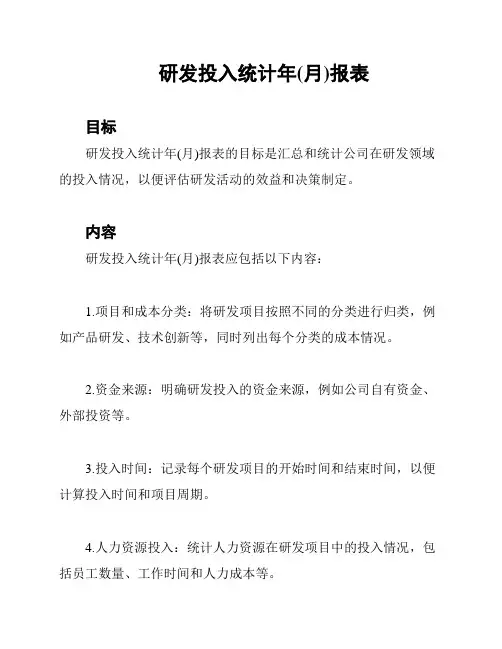 研发投入统计年(月)报表

目标

研发投入统计年(月)报表的目标是汇总和统计公司在研发领域的投入情况，以便评估研发活动的效益和决策制定。

内容

研发投入统计年(月)报表应包括以下内容：

1.项目和成本分类：将研发项目按照不同的分类进行归类，例如产品研发、技术创新等，同时列出每个分类的成本情况。

2.资金来源：明确研发投入的资金来源，例如公司自有资金、外部投资等。

3.投入时间：记录每个研发项目的开始时间和结束时间，以便计算投入时间和项目周期。

4.人力资源投入：统计人力资源在研发项目中的投入情况，包括员工数量、工作时间和人力成本等。